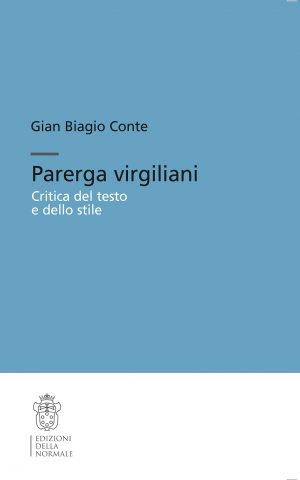 Gian Biagio Conte

Parerga virgiliani

Critica del testo
e dello stile

EDIZIONI
DELLA
NORMALE